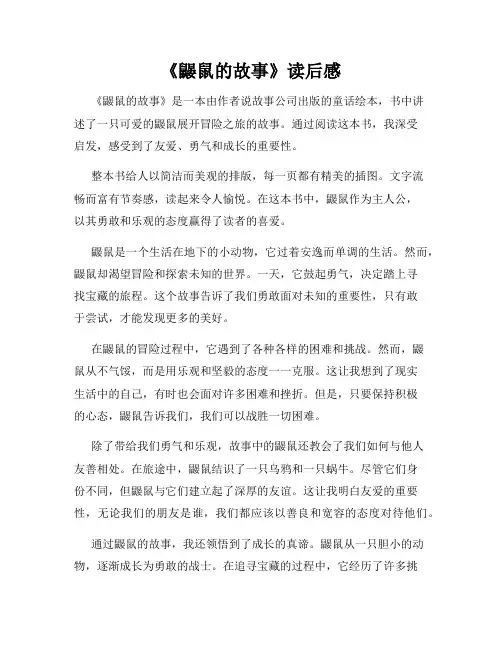 《鼹鼠的故事》读后感

《鼹鼠的故事》是一本由作者说故事公司出版的童话绘本，书中讲述了一只可爱的鼹鼠展开冒险之旅的故事。通过阅读这本书，我深受启发，感受到了友爱、勇气和成长的重要性。

整本书给人以简洁而美观的排版，每一页都有精美的插图。文字流畅而富有节奏感，读起来令人愉悦。在这本书中，鼹鼠作为主人公，以其勇敢和乐观的态度赢得了读者的喜爱。

鼹鼠是一个生活在地下的小动物，它过着安逸而单调的生活。然而，鼹鼠却渴望冒险和探索未知的世界。一天，它鼓起勇气，决定踏上寻找宝藏的旅程。这个故事告诉了我们勇敢面对未知的重要性，只有敢于尝试，才能发现更多的美好。

在鼹鼠的冒险过程中，它遇到了各种各样的困难和挑战。然而，鼹鼠从不气馁，而是用乐观和坚毅的态度一一克服。这让我想到了现实生活中的自己，有时也会面对许多困难和挫折。但是，只要保持积极的心态，鼹鼠告诉我们，我们可以战胜一切困难。

除了带给我们勇气和乐观，故事中的鼹鼠还教会了我们如何与他人友善相处。在旅途中，鼹鼠结识了一只乌鸦和一只蜗牛。尽管它们身份不同，但鼹鼠与它们建立起了深厚的友谊。这让我明白友爱的重要性，无论我们的朋友是谁，我们都应该以善良和宽容的态度对待他们。

通过鼹鼠的故事，我还领悟到了成长的真谛。鼹鼠从一只胆小的动物，逐渐成长为勇敢的战士。在追寻宝藏的过程中，它经历了许多挑